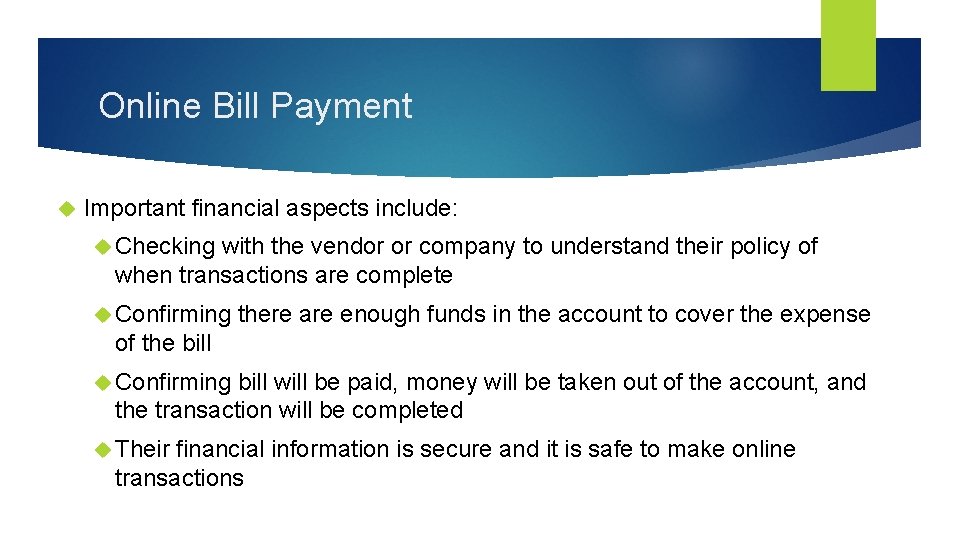 Online Bill Payment

Important financial aspects include:

Checking with the vendor or company to understand their policy of when transactions are complete

Confirming there are enough funds in the account to cover the expense of the bill

Confirming bill will be paid, money will be taken out of the account, and the transaction will be completed

Their financial information is secure and it is safe to make online transactions